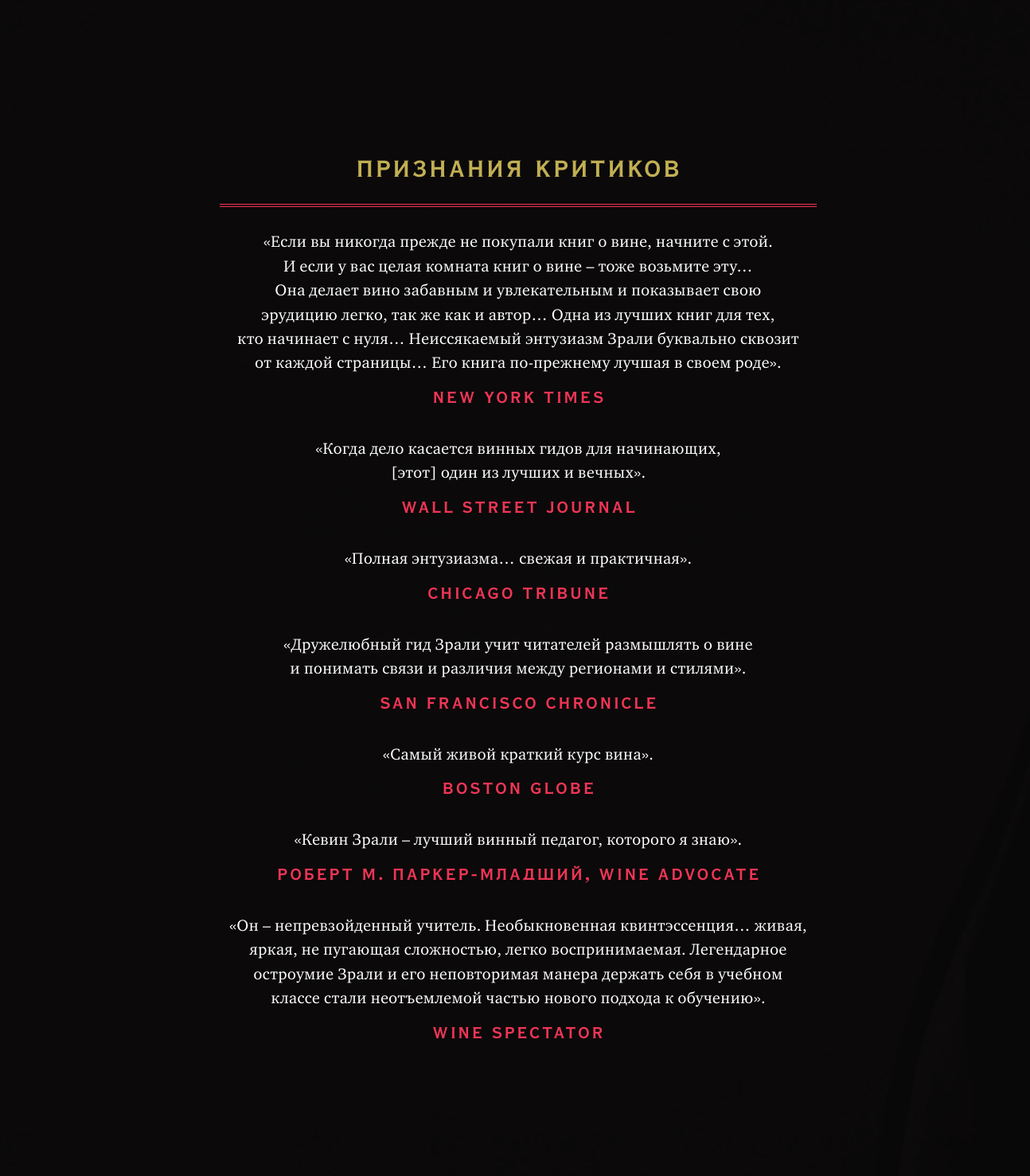 ПРИЗНАНИЯ КРИТИКОВ

«Если вы никогда прежде не покупали книг о вине, начните с этой. И если у вас целая комната книг о вине – тоже возьмите эту… Она делает вино забавным и увлекательным и показывает свою эрудицию легко, так же как и автор… Одна из лучших книг для тех, кто начинает с нуля… Неиссякаемый энтузиазм Зрали буквально сквозит от каждой страницы… Его книга по-прежнему лучшая в своем роде».

NEW YORK TIMES

«Когда дело касается винных гидов для начинающих, [этот] один из лучших и вечных».

WALL STREET JOURNAL

«Полная энтузиазма… свежая и практичная».

CHICAGO TRIBUNE

«Дружелюбный гид Зрали учит читателей размышлять о вине и понимать связи и различия между регионами и стилями».

SAN FRANCISCO CHRONICLE

«Самый живой краткий курс вина».

BOSTON GLOBE

«Кевин Зрали – лучший винный педагог, которого я знаю».

РОБЕРТ М. ПАРКЕР-МЛАДШИЙ, WINE ADVOCATE

«Он – непревзойденный учитель. Необыкновенная квинтэссенция… живая, яркая, не пугающая сложностью, легко воспринимаемая. Легендарное остроумие Зрали и его неповторимая манера держать себя в учебном классе стали неотъемлемой частью нового подхода к обучению».

WINE SPECTATOR